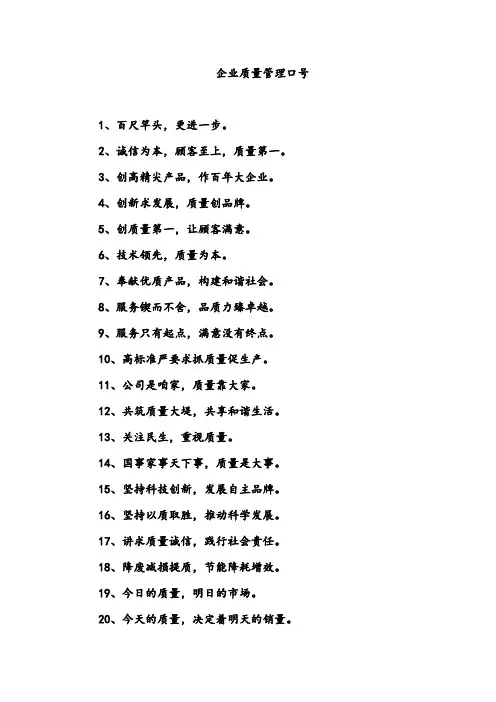 企业质量管理口号

1、百尺竿头，更进一步。

2、诚信为本，顾客至上，质量第一。

3、创高精尖产品，作百年大企业。

4、创新求发展，质量创品牌。

5、创质量第一，让顾客满意。

6、技术领先，质量为本。

7、奉献优质产品，构建和谐社会。

8、服务锲而不舍，品质力臻卓越。

9、服务只有起点，满意没有终点。

10、高标准严要求抓质量促生产。

11、公司是咱家，质量靠大家。

12、共筑质量大堤，共享和谐生活。

13、关注民生，重视质量。

14、国事家事天下事，质量是大事。

15、坚持科技创新，发展自主品牌。

16、坚持以质取胜，推动科学发展。

17、讲求质量诚信，践行社会责任。

18、降废减损提质，节能降耗增效。

19、今日的质量，明日的市场。

20、今天的质量，决定着明天的销量。